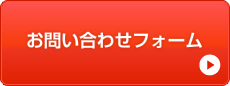 お問い合わせフォーム